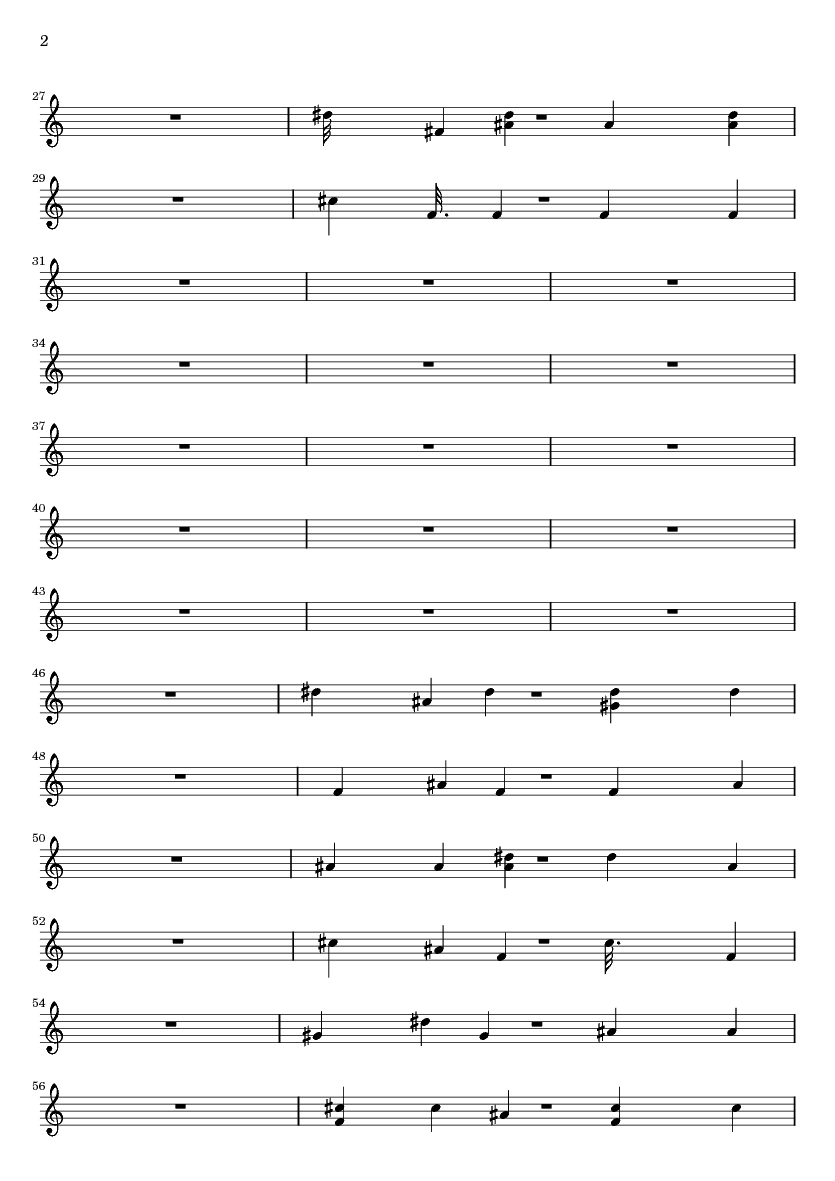 2

27

29

31

34

37

40

43

46

48

50

52

54

56